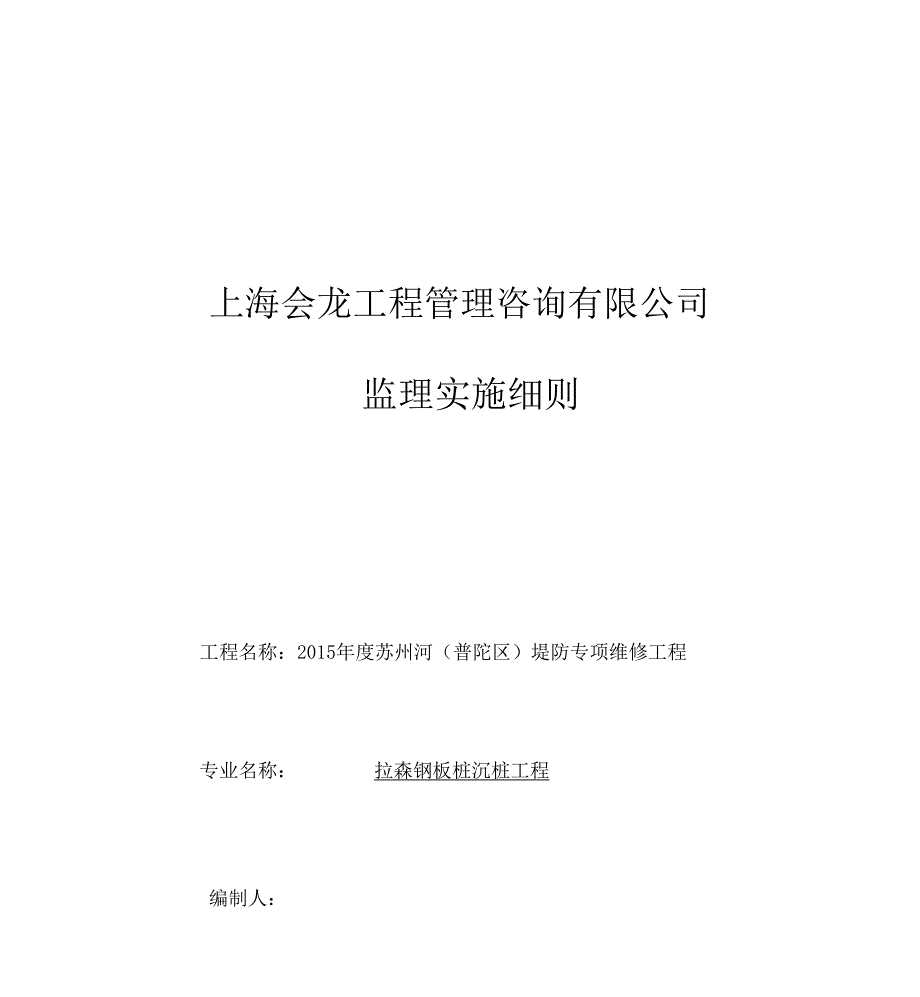 上海会龙工程管理咨询有限公司

监理实施细则

工程名称：2015年度苏州河（普陀区）堤防专项维修工程

专业名称： 拉森钢板桩沉桩工程

编制人：